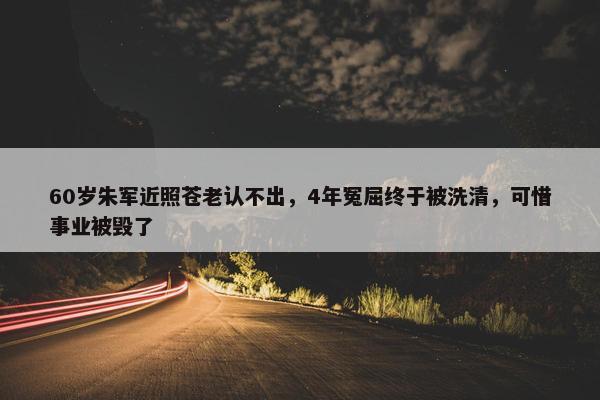 60岁朱军近照苍老认不出，4年冤屈终于被洗清，可惜事业被毁了